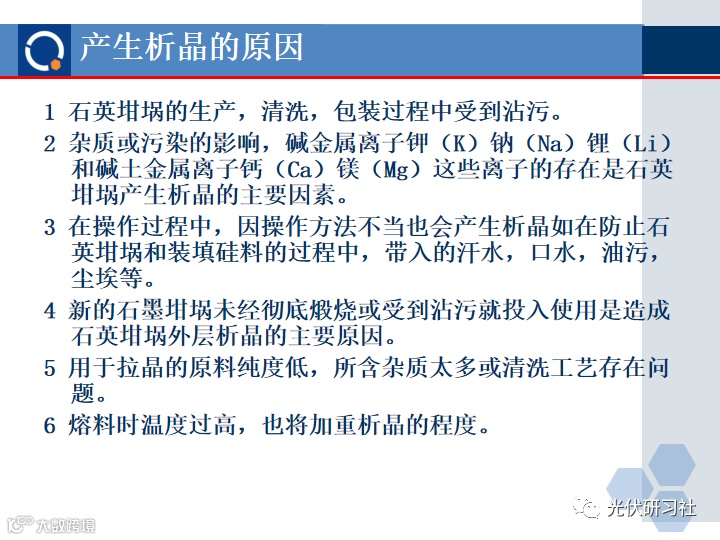 产生析晶的原因

1 石英坩埚的生产，清洗，包装过程中受到沾污。

2 杂质或污染的影响，碱金属离子钾（K）钠（Na）锂（Li）和碱土金属离子钙（Ca）镁（Mg）这些离子的存在是石英坩埚产生析晶的主要因素。

3 在操作过程中，因操作方法不当也会产生析晶如在防止石英坩埚和装填硅料的过程中，带入的汗水，口水，油污，尘埃等。

4 新的石墨坩埚未经彻底煅烧或受到沾污就投入使用是造成石英坩埚外层析晶的主要原因。

5 用于拉晶的原料纯度低，所含杂质太多或清洗工艺存在问题。

6 熔料时温度过高，也将加重析晶的程度。

光伏研习社

大数跨境